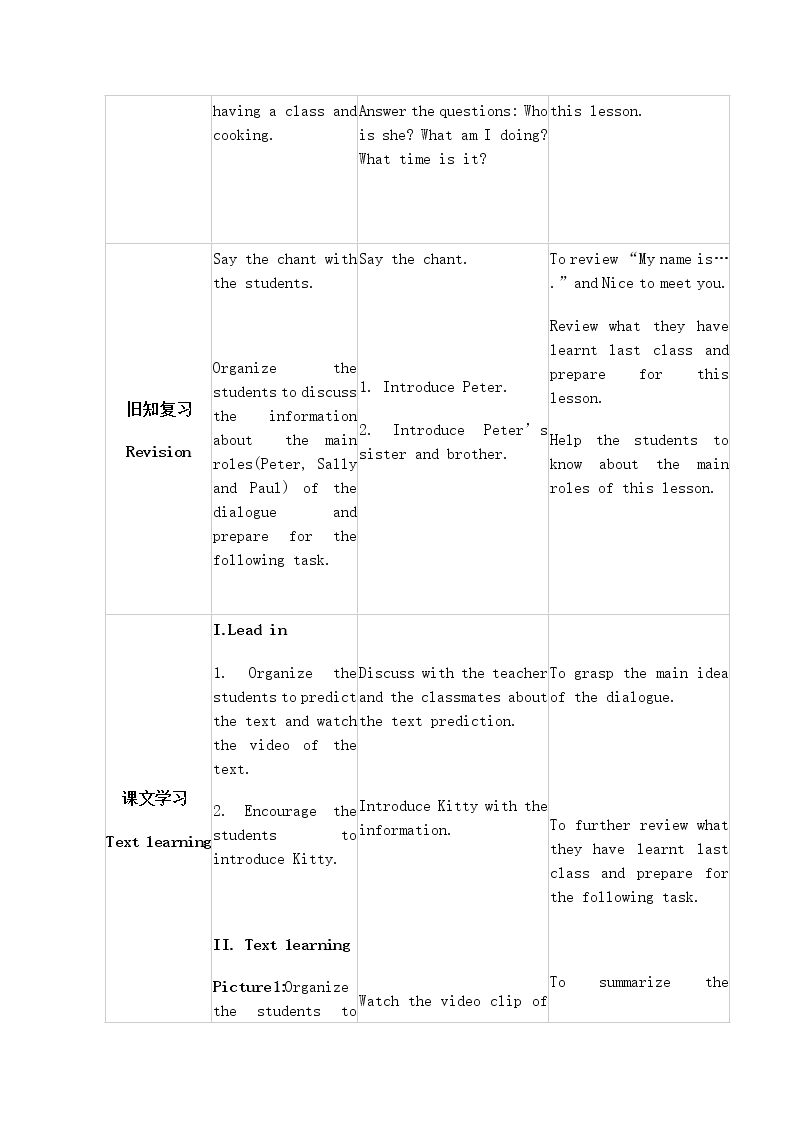 |  | having a class and cooking. | Answer the questions: Who is she? What am I doing? What time is it? | this lesson. |
|---|---|---|---|
| 旧知复习 Revision | Say the chant with the students. Organize the students to discuss the information about the main roles(Peter, Sally and Paul) of the dialogue and prepare for the following task. | Say the chant. 1. Introduce Peter. 2. Introduce Peter's sister and brother. | To review “My name is….” and Nice to meet you. Review what they have learnt last class and prepare for this lesson. Help the students to know about the main roles of this lesson. |
| 课文学习 Text learning | I.Lead in 1. Organize the students to predict the text and watch the video of the text. 2. Encourage the students to introduce Kitty. II. Text learning Picture1:Organize the students to | Discuss with the teacher and the classmates about the text prediction. Introduce Kitty with the information. Watch the video clip of | To grasp the main idea of the dialogue. To further review what they have learnt last class and prepare for the following task. To summarize the |